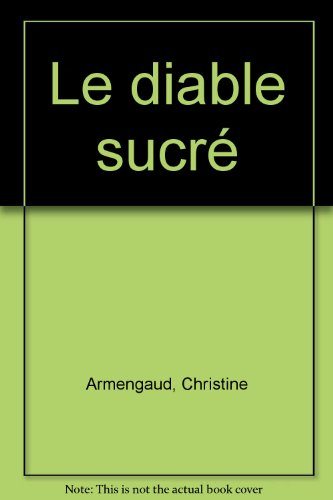 Le diable sucré

Armengaud, Christine

Note: This is not the actual book cover